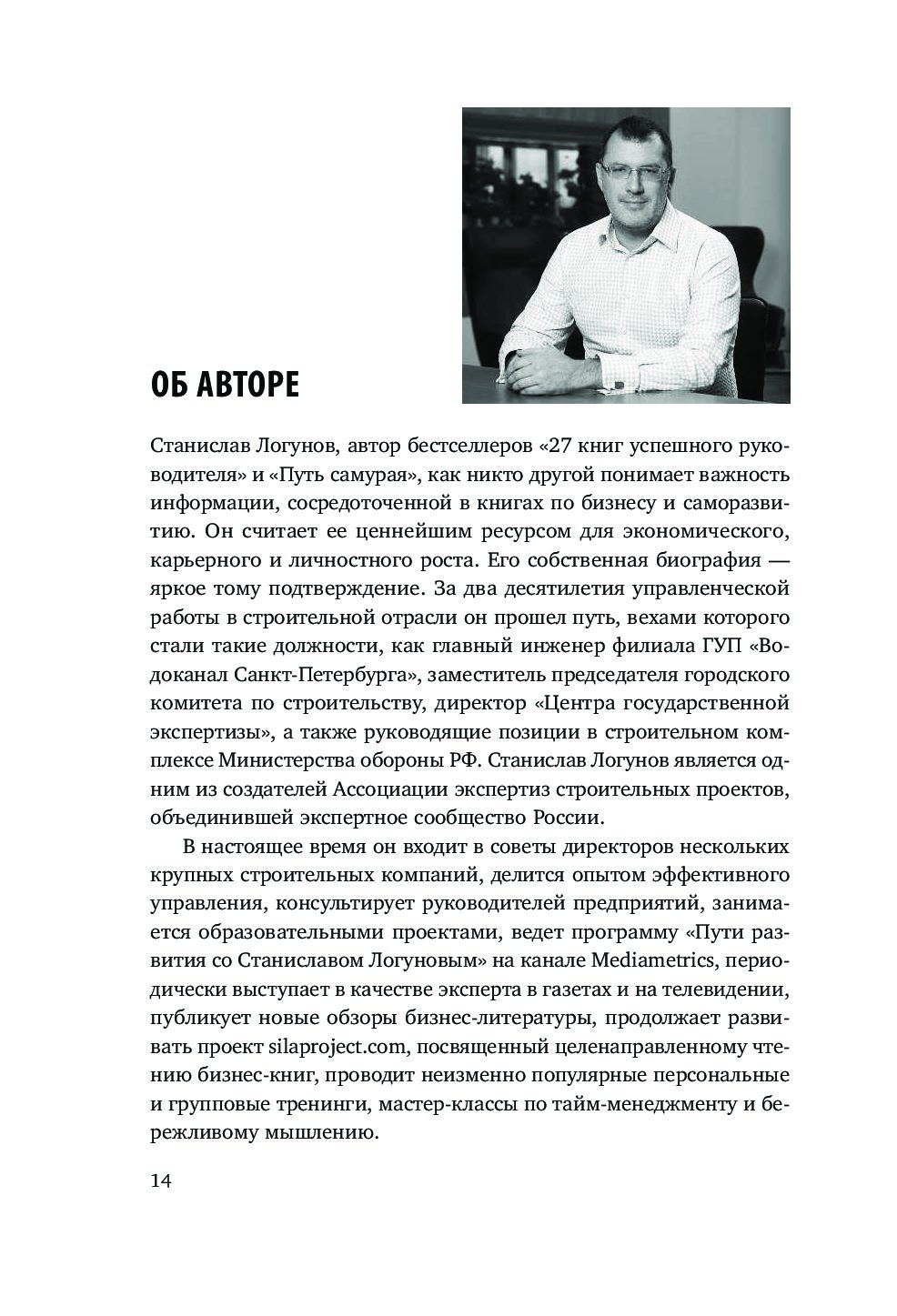 ОБ АВТОРЕ

Станислав Логунов, автор бестселлеров «27 книг успешного руководителя» и «Путь самурая», как никто другой понимает важность информации, сосредоточенной в книгах по бизнесу и саморазвитию. Он считает ее ценнейшим ресурсом для экономического, карьерного и личностного роста. Его собственная биография — яркое тому подтверждение. За два десятилетия управленческой работы в строительной отрасли он прошел путь, вехами которого стали такие должности, как главный инженер филиала ГУП «Водоканал Санкт-Петербурга», заместитель председателя городского комитета по строительству, директор «Центра государственной экспертизы», а также руководящие позиции в строительном комплексе Министерства обороны РФ. Станислав Логунов является одним из создателей Ассоциации экспертиз строительных проектов, объединившей экспертное сообщество России.

В настоящее время он входит в советы директоров нескольких крупных строительных компаний, делится опытом эффективного управления, консультирует руководителей предприятий, занимается образовательными проектами, ведет программу «Пути развития со Станиславом Логуновым» на канале Mediametrics, периодически выступает в качестве эксперта в газетах и на телевидении, публикует новые обзоры бизнес-литературы, продолжает развивать проект silaproject.com, посвященный целенаправленному чтению бизнес-книг, проводит неизменно популярные персональные и групповые тренинги, мастер-классы по тайм-менеджменту и бережливому мышлению.

14